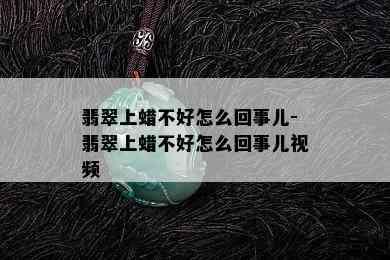 翡翠上蜡不好怎么回事儿-翡翠上蜡不好怎么回事儿视频